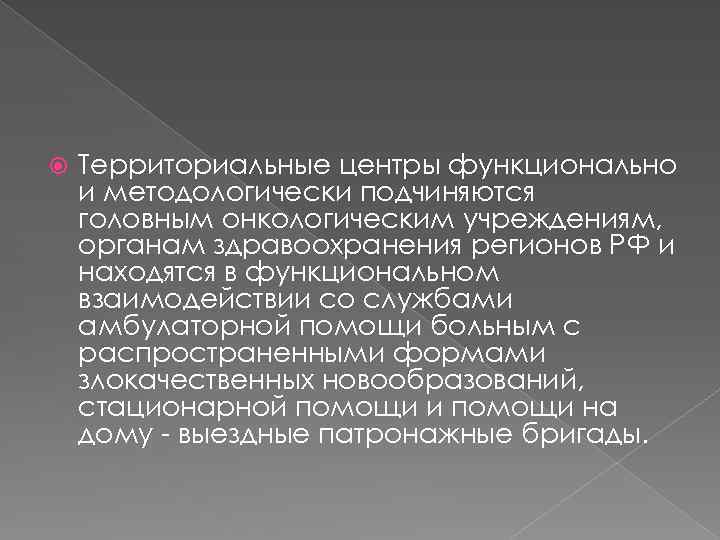 Территориальные центры функционально и методологически подчиняются головным онкологическим учреждениям, органам здравоохранения регионов РФ и находятся в функциональном взаимодействии со службами амбулаторной помощи больным с распространенными формами злокачественных новообразований, стационарной помощи и помощи на дому - выездные патронажные бригады.